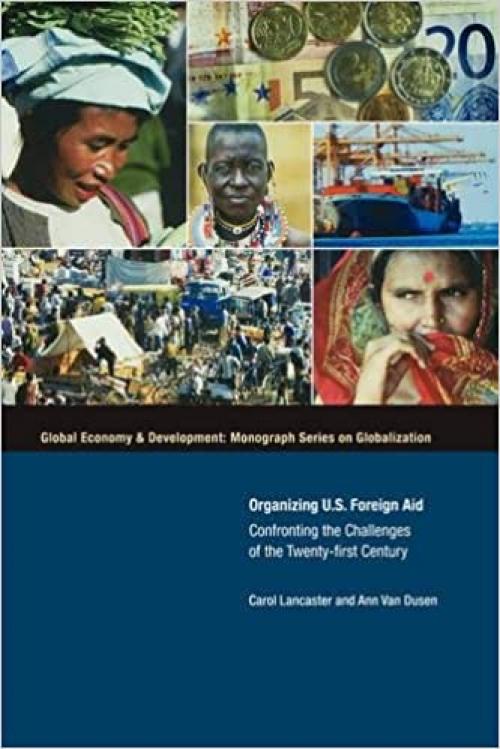 20

5

Global Economy & Development: Monograph Series on Globalization

Organizing U.S. Foreign Aid

Confronting the Challenges of the Twenty-first Century

Carol Lancaster and Ann Van Dusen